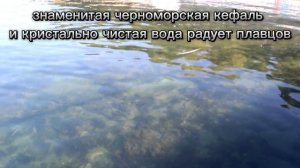 знаменитая черноморская кефаль
и кристально чистая вода радует плавцов